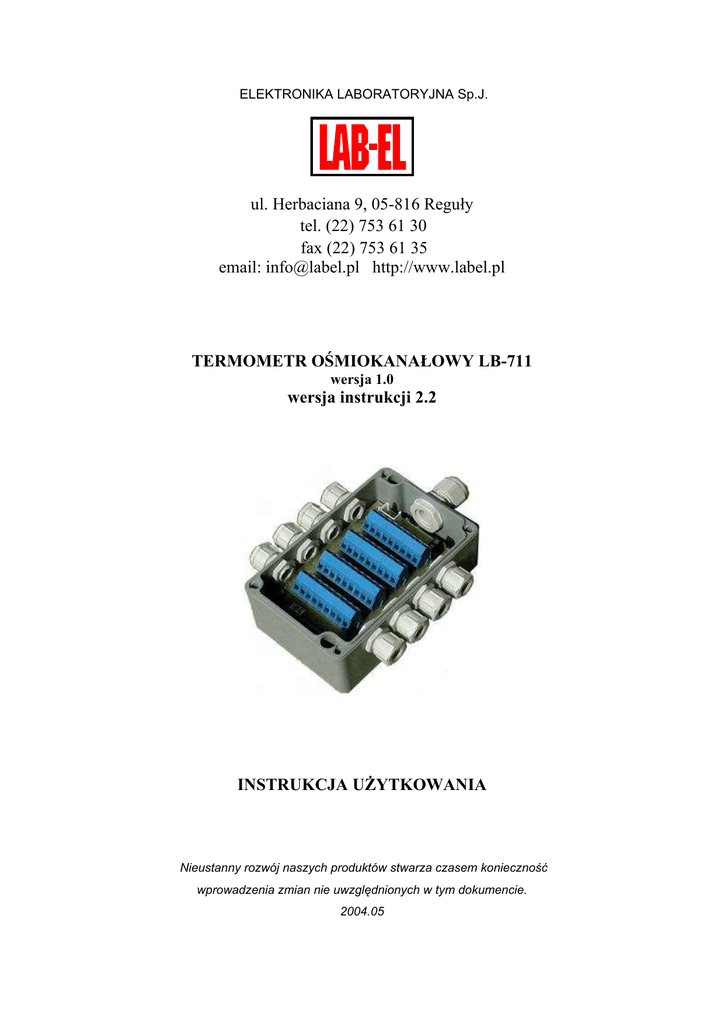 ELEKTRONIKA LABORATORYJNA Sp.J.

LAB-EL

ul. Herbaciana 9, 05-816 Reguły
tel. (22) 753 61 30
fax (22) 753 61 35
email: info@label.pl http://www.label.pl

TERMOMETR OŚMIOKANAŁOWY LB-711
wersja 1.0
wersja instrukcji 2.2

INSTRUKCJA UŻYTKOWANIA

Nieustanny rozwój naszych produktów stwarza czasem konieczność wprowadzenia zmian nie uwzględnionych w tym dokumencie.
2004.05